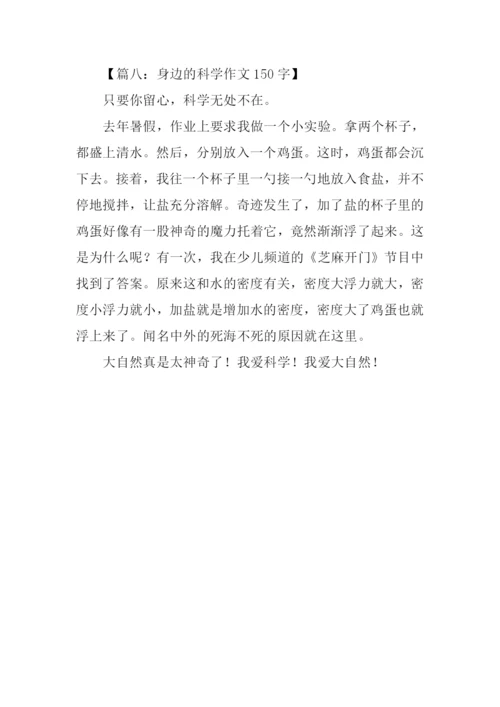 【篇八：身边的科学作文 150 字】

只要你留心，科学无处不在。

去年暑假，作业上要求我做一个小实验。拿两个杯子，都盛上清水。然后，分别放入一个鸡蛋。这时，鸡蛋都会沉下去。接着，我往一个杯子里一勺接一勺地放入食盐，并不停地搅拌，让盐充分溶解。奇迹发生了，加了盐的杯子里的鸡蛋好像有一股神奇的魔力托着它，竟然渐渐浮了起来。这是为什么呢？有一次，我在少儿频道的《芝麻开门》节目中找到了答案。原来这和水的密度有关，密度大浮力就大，密度小浮力就小，加盐就是增加水的密度，密度大了鸡蛋也就浮上来了。闻名中外的死海不死的原因就在这里。

大自然真是太神奇了！我爱科学！我爱大自然！